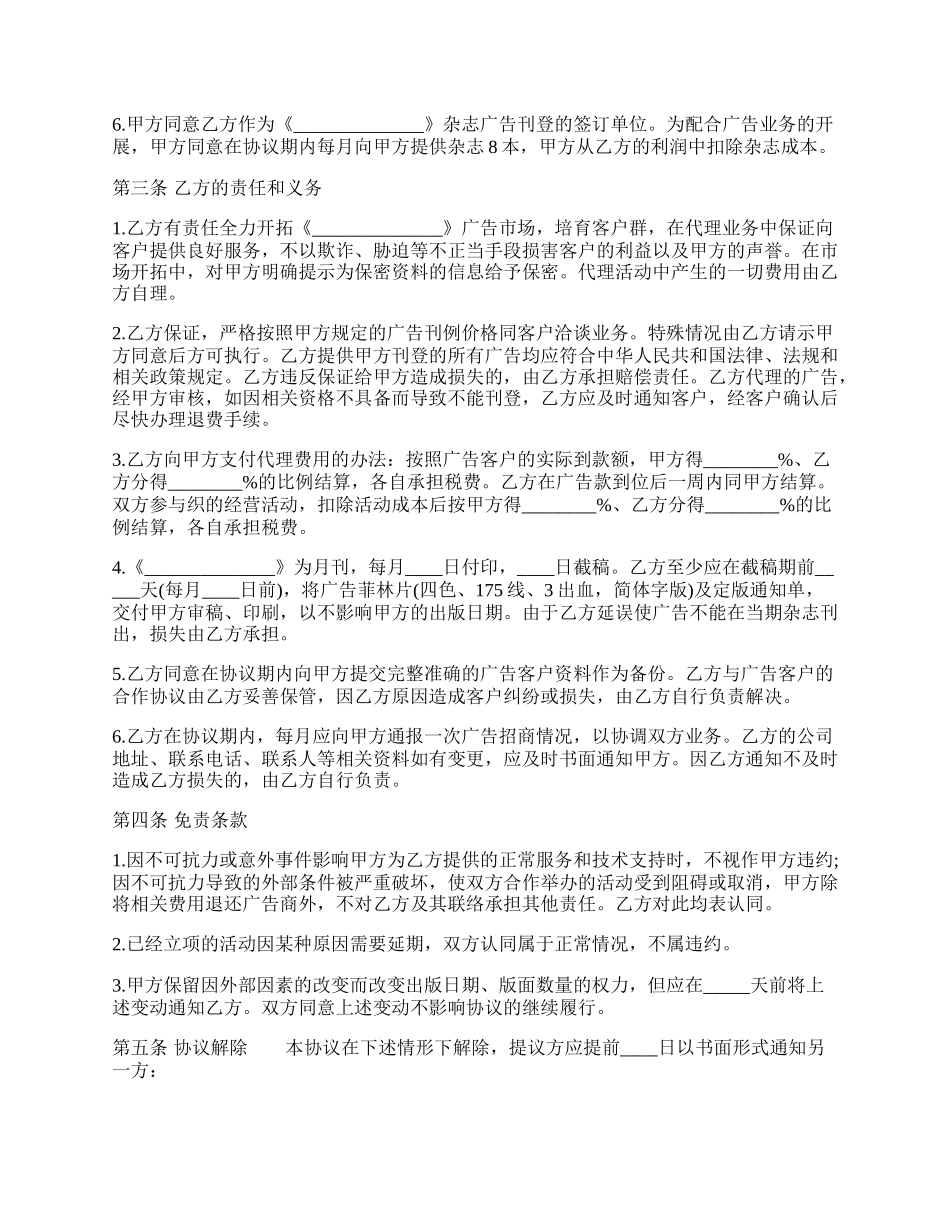 6.甲方同意乙方作为《______________》杂志广告刊登的签订单位。为配合广告业务的开展，甲方同意在协议期内每月向甲方提供杂志 8 本，甲方从乙方的利润中扣除杂志成本。

第三条 乙方的责任和义务

1.乙方有责任全力开拓《______________》广告市场，培育客户群，在代理业务中保证向客户提供良好服务，不以欺诈、胁迫等不正当手段损害客户的利益以及甲方的声誉。在市场开拓中，对甲方明确提示为保密资料的信息给予保密。代理活动中产生的一切费用由乙方自理。

2.乙方保证，严格按照甲方规定的广告刊例价格同客户洽谈业务。特殊情况由乙方请示甲方同意后方可执行。乙方提供甲方刊登的所有广告均应符合中华人民共和国法律、法规和相关政策规定。乙方违反保证给甲方造成损失的，由乙方承担赔偿责任。乙方代理的广告，经甲方审核，如因相关资格不具备而导致不能刊登，乙方应及时通知客户，经客户确认后尽快办理退费手续。

3.乙方向甲方支付代理费用的办法：按照广告客户的实际到款额，甲方得________%、乙方分得________%的比例结算，各自承担税费。乙方在广告款到位后一周内同甲方结算。双方参与织的经营活动，扣除活动成本后按甲方得________%、乙方分得________%的比例结算，各自承担税费。

4.《______________》为月刊，每月____日付印，____日截稿。乙方至少应在截稿期前_____天(每月____日前)，将广告菲林片(四色、175 线、3 出血，简体字版)及定版通知单，交付甲方审稿、印刷，以不影响甲方的出版日期。由于乙方延误使广告不能在当期杂志刊出，损失由乙方承担。

5.乙方同意在协议期内向甲方提交完整准确的广告客户资料作为备份。乙方与广告客户的合作协议由乙方妥善保管，因乙方原因造成客户纠纷或损失，由乙方自行负责解决。

6.乙方在协议期内，每月应向甲方通报一次广告招商情况，以协调双方业务。乙方的公司地址、联系电话、联系人等相关资料如有变更，应及时书面通知甲方。因乙方通知不及时造成乙方损失的，由乙方自行负责。

第四条 免责条款

1.因不可抗力或意外事件影响甲方为乙方提供的正常服务和技术支持时，不视作甲方违约;因不可抗力导致的外部条件被严重破坏，使双方合作举办的活动受到阻碍或取消，甲方除将相关费用退还广告商外，不对乙方及其联络承担其他责任。乙方对此均表认同。

2.已经立项的活动因某种原因需要延期，双方认同属于正常情况，不属违约。

3.甲方保留因外部因素的改变而改变出版日期、版面数量的权力，但应在_____天前将上述变动通知乙方。双方同意上述变动不影响协议的继续履行。

第五条 协议解除　　本协议在下述情形下解除，提议方应提前____日以书面形式通知另一方：